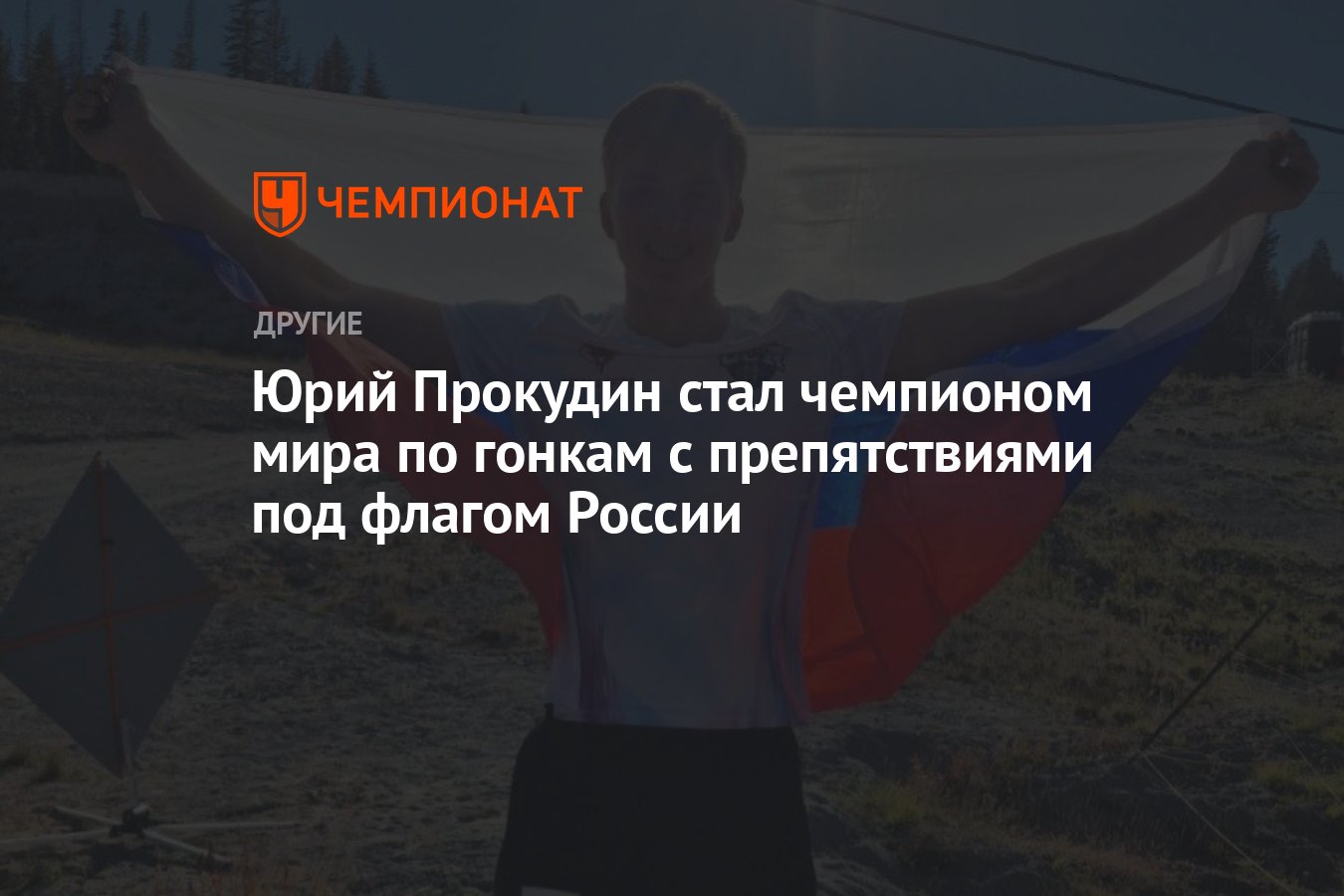 ЧЕМПИОНАТ

ДРУГИЕ

Юрий Прокудин стал чемпионом мира по гонкам с препятствиями под флагом России